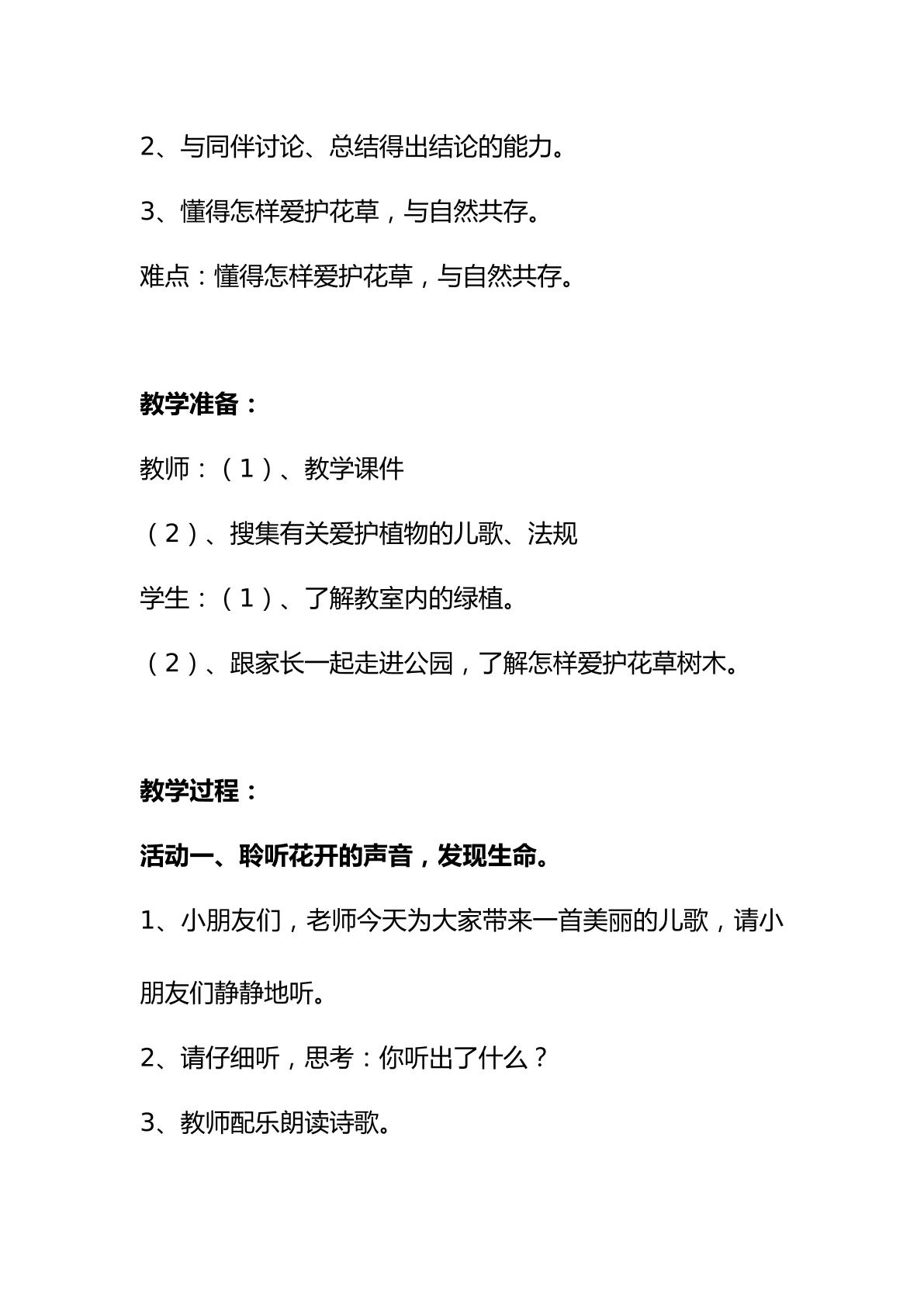 2、与同伴讨论、总结得出结论的能力。

3、懂得怎样爱护花草，与自然共存。

难点：懂得怎样爱护花草，与自然共存。

教学准备：

教师：（1）、教学课件

（2）、搜集有关爱护植物的儿歌、法规

学生：（1）、了解教室内的绿植。

（2）、跟家长一起走进公园，了解怎样爱护花草树木。

教学过程：

活动一、聆听花开的声音，发现生命。

1、小朋友们，老师今天为大家带来一首美丽的儿歌，请小朋友们静静地听。

2、请仔细听，思考：你听出了什么？

3、教师配乐朗读诗歌。